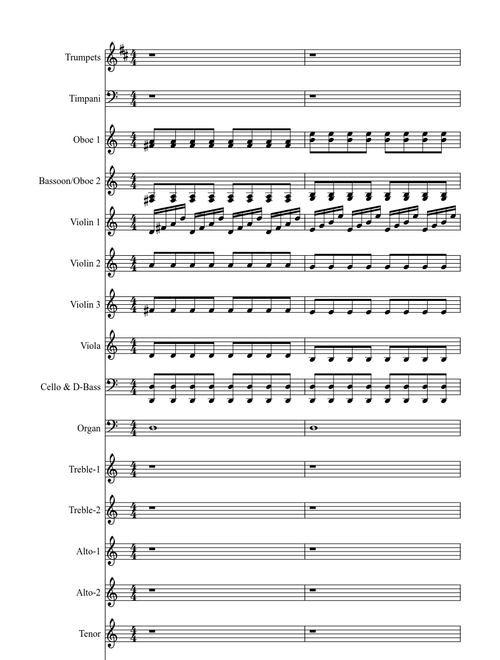 Trumpets

Timpani

Oboe 1

Bassoon/Oboe 2

Violin 1

Violin 2

Violin 3

Viola

Cello & D-Bass

Organ

Treble-1

Treble-2

Alto-1

Alto-2

Tenor